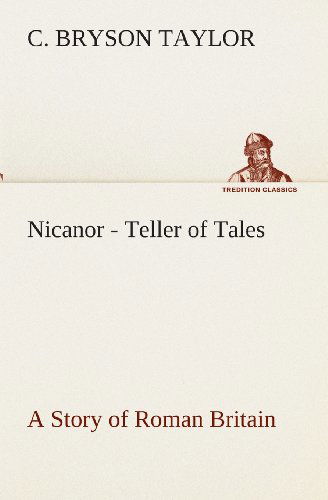 C. BRYSON TAYLOR

TREDITION CLASSICS

Nicanor - Teller of Tales

A Story of Roman Britain